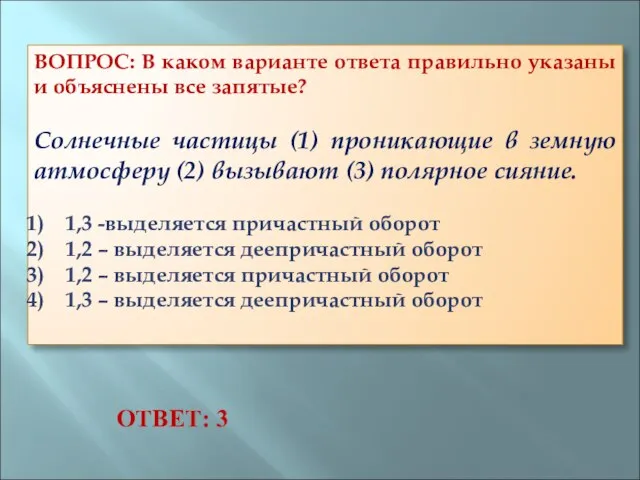 ВОПРОС: В каком варианте ответа правильно указаны и объяснены все запятые?

Солнечные частицы (1) проникающие в земную атмосферу (2) вызывают (3) полярное сияние.

1) 1,3 -выделяется причастный оборот
2) 1,2 – выделяется деепричастный оборот
3) 1,2 – выделяется причастный оборот
4) 1,3 – выделяется деепричастный оборот

ОТВЕТ: 3